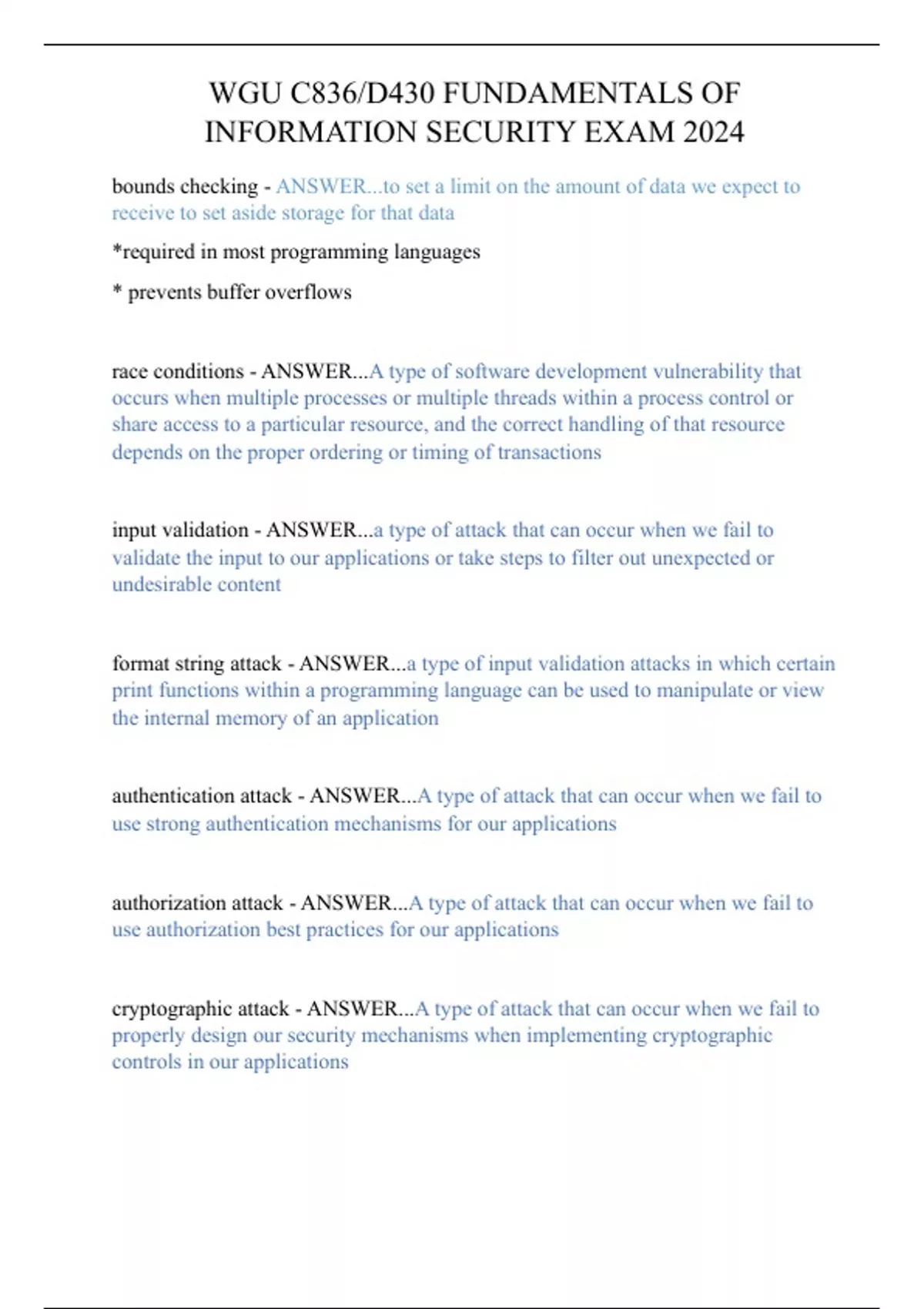 WGU C836/D430 FUNDAMENTALS OF INFORMATION SECURITY EXAM 2024

bounds checking - ANSWER...to set a limit on the amount of data we expect to receive to set aside storage for that data

*required in most programming languages

* prevents buffer overflows

race conditions - ANSWER...A type of software development vulnerability that occurs when multiple processes or multiple threads within a process control or share access to a particular resource, and the correct handling of that resource depends on the proper ordering or timing of transactions

input validation - ANSWER...a type of attack that can occur when we fail to validate the input to our applications or take steps to filter out unexpected or undesirable content

format string attack - ANSWER...a type of input validation attacks in which certain print functions within a programming language can be used to manipulate or view the internal memory of an application

authentication attack - ANSWER...A type of attack that can occur when we fail to use strong authentication mechanisms for our applications

authorization attack - ANSWER...A type of attack that can occur when we fail to use authorization best practices for our applications

cryptographic attack - ANSWER...A type of attack that can occur when we fail to properly design our security mechanisms when implementing cryptographic controls in our applications